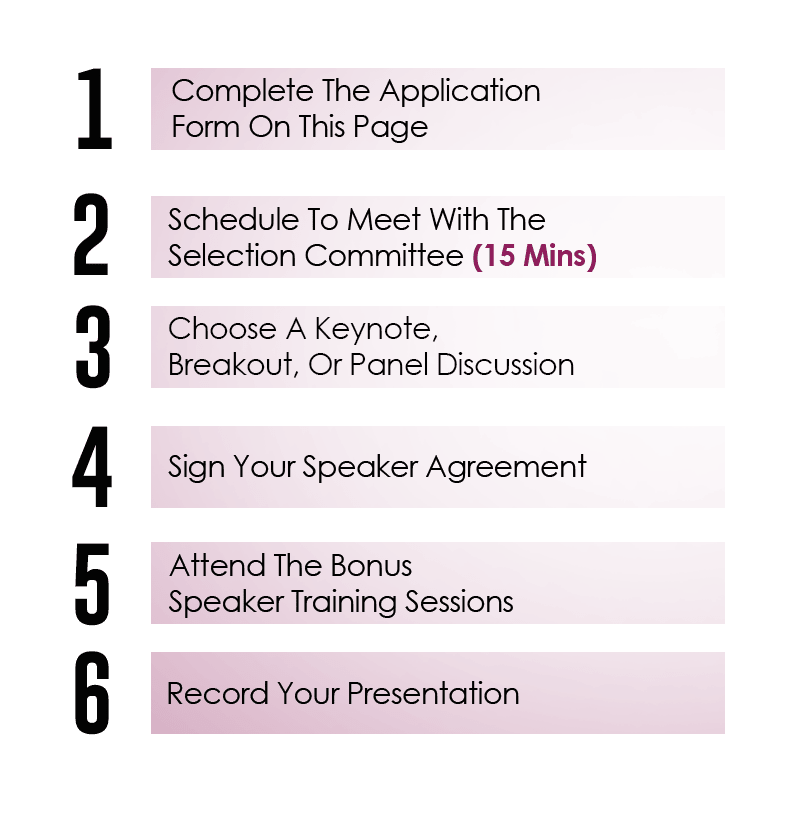 1 Complete The Application Form On This Page

2 Schedule To Meet With The Selection Committee (15 Mins)

3 Choose A Keynote, Breakout, Or Panel Discussion

4 Sign Your Speaker Agreement

5 Attend The Bonus Speaker Training Sessions

6 Record Your Presentation